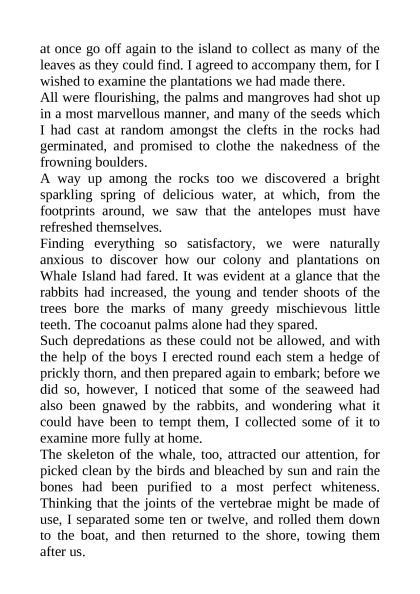 at once go off again to the island to collect as many of the leaves as they could find. I agreed to accompany them, for I wished to examine the plantations we had made there.

All were flourishing, the palms and mangroves had shot up in a most marvellous manner, and many of the seeds which I had cast at random amongst the clefts in the rocks had germinated, and promised to clothe the nakedness of the frowning boulders.

A way up among the rocks too we discovered a bright sparkling spring of delicious water, at which, from the footprints around, we saw that the antelopes must have refreshed themselves.

Finding everything so satisfactory, we were naturally anxious to discover how our colony and plantations on Whale Island had fared. It was evident at a glance that the rabbits had increased, the young and tender shoots of the trees bore the marks of many greedy mischievous little teeth. The cocoanut palms alone had they spared.

Such depredations as these could not be allowed, and with the help of the boys I erected round each stem a hedge of prickly thorn, and then prepared again to embark; before we did so, however, I noticed that some of the seaweed had also been gnawed by the rabbits, and wondering what it could have been to tempt them, I collected some of it to examine more fully at home.

The skeleton of the whale, too, attracted our attention, for picked clean by the birds and bleached by sun and rain the bones had been purified to a most perfect whiteness. Thinking that the joints of the vertebrae might be made of use, I separated some ten or twelve, and rolled them down to the boat, and then returned to the shore, towing them after us.